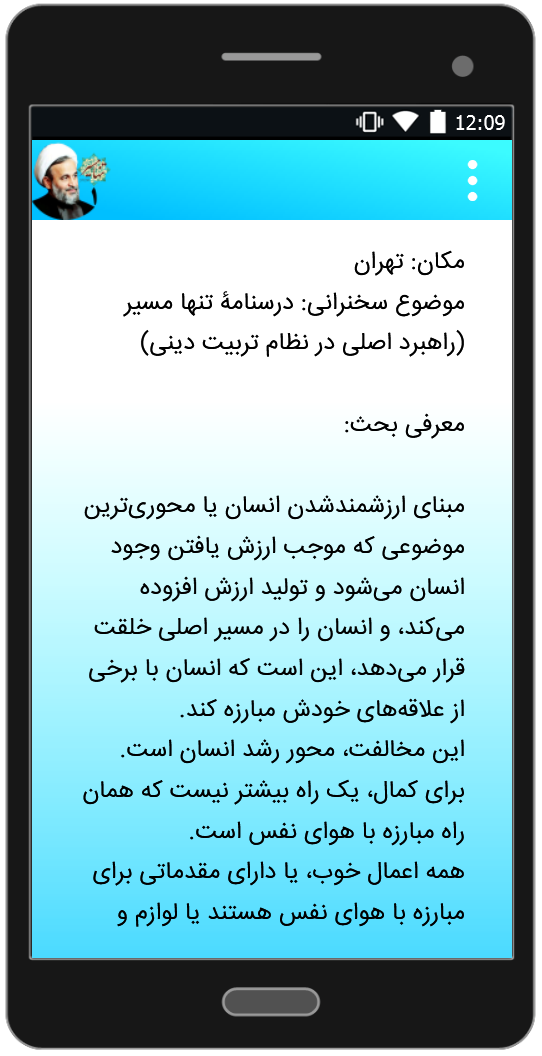 12:09

مکان: تهران
موضوع سخنرانی: درسنامهٔ تنها مسیر (راهبرد اصلی در نظام تربیت دینی)

معرفی بحث:

مبنای ارزشمندشدن انسان یا محوری‌ترین موضوعی که موجب ارزش یافتن وجود انسان می‌شود و تولید ارزش افزوده می‌کند، و انسان را در مسیر اصلی خلقت قرار می‌دهد، این است که انسان با برخی از علاقه‌های خودش مبارزه کند.
این مخالفت، محور رشد انسان است.
برای کمال، یک راه بیشتر نیست که همان راه مبارزه با هوای نفس است.
همه اعمال خوب، یا دارای مقدماتی برای مبارزه با هوای نفس هستند یا لوازم و